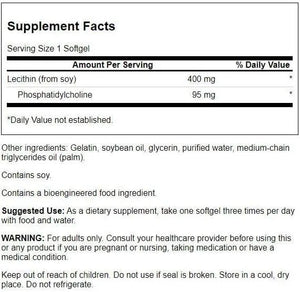 Supplement Facts

Serving Size 1 Softgel

| Amount Per Serving | | % Daily Value |
|---|---|---|
| Lecithin (from soy) | 400 mg | * |
| Phosphatidylcholine | 95 mg | * |

*Daily Value not established.

Other ingredients: Gelatin, soybean oil, glycerin, purified water, medium-chain triglycerides oil (palm).

Contains soy.

Contains a bioengineered food ingredient.

Suggested Use: As a dietary supplement, take one softgel three times per day with food and water.

WARNING: For adults only. Consult your healthcare provider before using this or any product if you are pregnant or nursing, taking medication or have a medical condition.

Keep out of reach of children. Do not use if seal is broken. Store in a cool, dry place. Do not refrigerate.